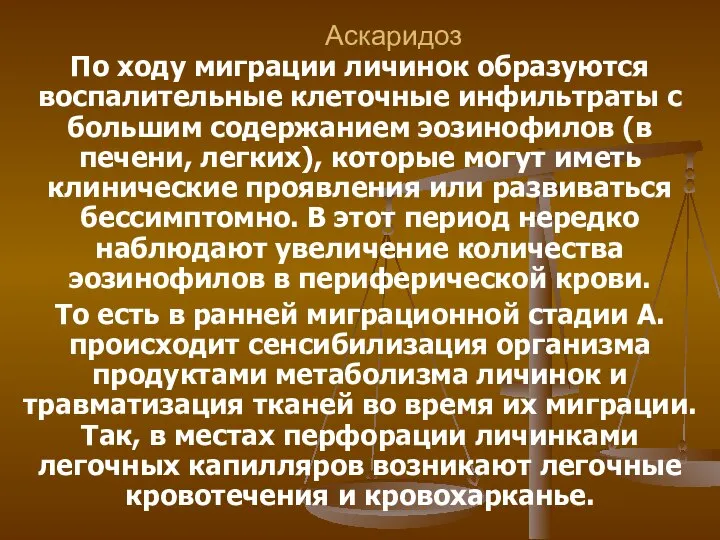 Аскаридоз

По ходу миграции личинок образуются воспалительные клеточные инфильтраты с большим содержанием эозинофилов (в печени, легких), которые могут иметь клинические проявления или развиваться бессимптомно. В этот период нередко наблюдают увеличение количества эозинофилов в периферической крови.

То есть в ранней миграционной стадии А. происходит сенсибилизация организма продуктами метаболизма личинок и травматизация тканей во время их миграции. Так, в местах перфорации личинками легочных капилляров возникают легочные кровотечения и кровохарканье.